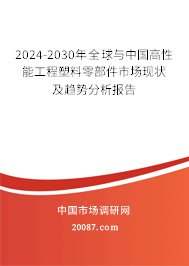 2024-2030年全球与中国高性能工程塑料零部件市场现状及趋势分析报告

中国市场调研网

20087.com